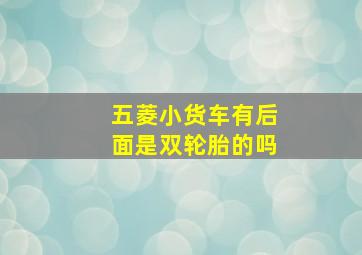 五菱小货车有后面是双轮胎的吗